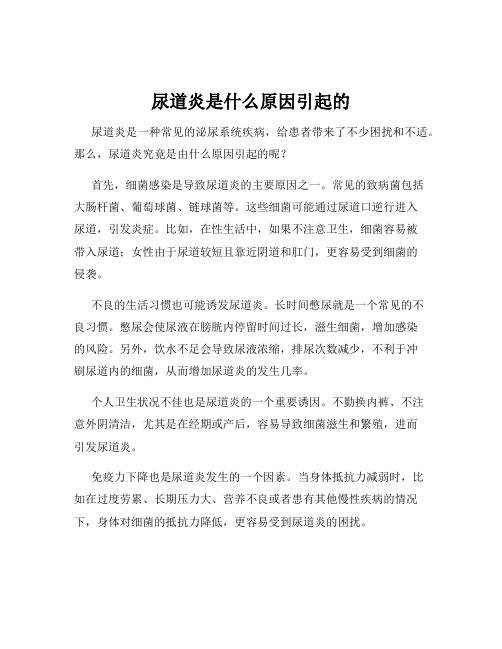 尿道炎是什么原因引起的

尿道炎是一种常见的泌尿系统疾病，给患者带来了不少困扰和不适。那么，尿道炎究竟是由什么原因引起的呢？

首先，细菌感染是导致尿道炎的主要原因之一。常见的致病菌包括大肠杆菌、葡萄球菌、链球菌等。这些细菌可能通过尿道口逆行进入尿道，引发炎症。比如，在性生活中，如果不注意卫生，细菌容易被带入尿道；女性由于尿道较短且靠近阴道和肛门，更容易受到细菌的侵袭。

不良的生活习惯也可能诱发尿道炎。长时间憋尿就是一个常见的不良习惯。憋尿会使尿液在膀胱内停留时间过长，滋生细菌，增加感染的风险。另外，饮水不足会导致尿液浓缩，排尿次数减少，不利于冲刷尿道内的细菌，从而增加尿道炎的发生几率。

个人卫生状况不佳也是尿道炎的一个重要诱因。不勤换内裤、不注意外阴清洁，尤其是在经期或产后，容易导致细菌滋生和繁殖，进而引发尿道炎。

免疫力下降也是尿道炎发生的一个因素。当身体抵抗力减弱时，比如在过度劳累、长期压力大、营养不良或者患有其他慢性疾病的情况下，身体对细菌的抵抗力降低，更容易受到尿道炎的困扰。